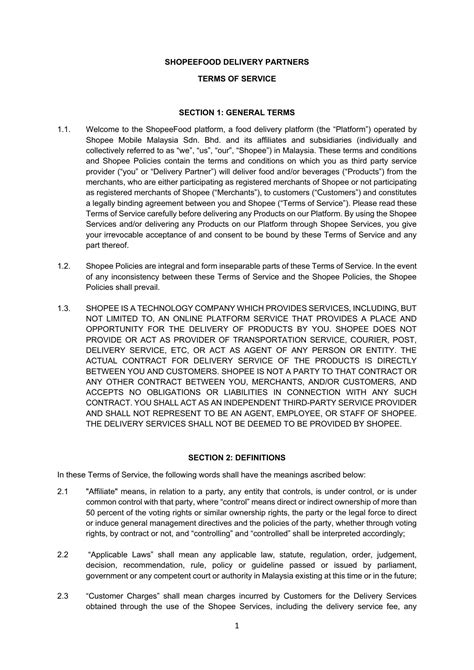 SHOPEEFOOD DELIVERY PARTNERS

TERMS OF SERVICE

SECTION 1: GENERAL TERMS

1.1. Welcome to the ShopeeFood platform, a food delivery platform (the "Platform") operated by Shopee Mobile Malaysia Sdn. Bhd. and its affiliates and subsidiaries (individually and collectively referred to as "we", "us", "our", "Shopee") in Malaysia. These terms and conditions and Shopee Policies contain the terms and conditions on which you as third party service provider ("you" or "Delivery Partner") will deliver food and/or beverages ("Products") from the merchants, who are either participating as registered merchants of Shopee or not participating as registered merchants of Shopee ("Merchants"), to customers ("Customers") and constitutes a legally binding agreement between you and Shopee ("Terms of Service"). Please read these Terms of Service carefully before delivering any Products on our Platform. By using the Shopee Services and/or delivering any Products on our Platform through Shopee Services, you give your irrevocable acceptance of and consent to be bound by these Terms of Service and any part thereof.

1.2. Shopee Policies are integral and form inseparable parts of these Terms of Service. In the event of any inconsistency between these Terms of Service and the Shopee Policies, the Shopee Policies shall prevail.

1.3. SHOPEE IS A TECHNOLOGY COMPANY WHICH PROVIDES SERVICES, INCLUDING, BUT NOT LIMITED TO, AN ONLINE PLATFORM SERVICE THAT PROVIDES A PLACE AND OPPORTUNITY FOR THE DELIVERY OF PRODUCTS BY YOU. SHOPEE DOES NOT PROVIDE OR ACT AS PROVIDER OF TRANSPORTATION SERVICE, COURIER, POST, DELIVERY SERVICE, ETC, OR ACT AS AGENT OF ANY PERSON OR ENTITY. THE ACTUAL CONTRACT FOR DELIVERY SERVICE OF THE PRODUCTS IS DIRECTLY BETWEEN YOU AND CUSTOMERS. SHOPEE IS NOT A PARTY TO THAT CONTRACT OR ANY OTHER CONTRACT BETWEEN YOU, MERCHANTS, AND/OR CUSTOMERS, AND ACCEPTS NO OBLIGATIONS OR LIABILITIES IN CONNECTION WITH ANY SUCH CONTRACT. YOU SHALL ACT AS AN INDEPENDENT THIRD-PARTY SERVICE PROVIDER AND SHALL NOT REPRESENT TO BE AN AGENT, EMPLOYEE, OR STAFF OF SHOPEE. THE DELIVERY SERVICES SHALL NOT BE DEEMED TO BE PROVIDED BY SHOPEE.

SECTION 2: DEFINITIONS

In these Terms of Service, the following words shall have the meanings ascribed below:

2.1 "Affiliate" means, in relation to a party, any entity that controls, is under control, or is under common control with that party, where "control" means direct or indirect ownership of more than 50 percent of the voting rights or similar ownership rights, the party or the legal force to direct or induce general management directives and the policies of the party, whether through voting rights, by contract or not, and "controlling" and "controlled" shall be interpreted accordingly;

2.2 "Applicable Laws" shall mean any applicable law, statute, regulation, order, judgement, decision, recommendation, rule, policy or guideline passed or issued by parliament, government or any competent court or authority in Malaysia existing at this time or in the future;

2.3 "Customer Charges" shall mean charges incurred by Customers for the Delivery Services obtained through the use of the Shopee Services, including the delivery service fee, any

1